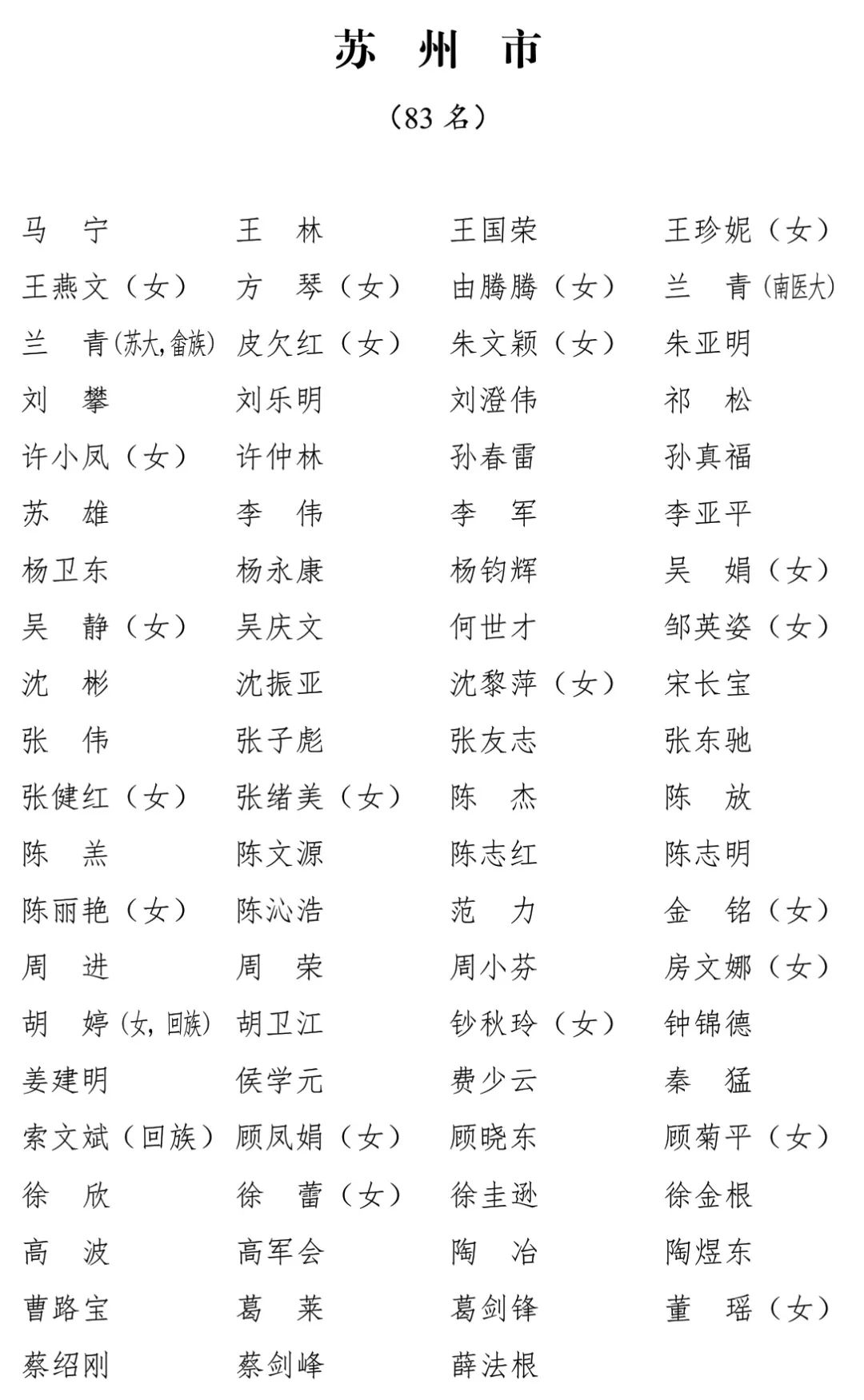 苏 州 市

（83 名）

马 宁 王 林 王国荣 王珍妮（女）
王燕文（女） 方 琴（女） 由腾腾（女） 兰 青（南医大）
兰 青（苏大，畲族） 皮欠红（女） 朱文颖（女） 朱亚明
刘 攀 刘乐明 刘澄伟 祁 松
许小凤（女） 许仲林 孙春雷 孙真福
苏 雄 李 伟 李 军 李亚平
杨卫东 杨永康 杨钧辉 吴 娟（女）
吴 静（女） 吴庆文 何世才 邹英姿（女）
沈 彬 沈振亚 沈黎萍（女） 宋长宝
张 伟 张子彪 张友志 张东驰
张健红（女） 张绪美（女） 陈 杰 陈 放
陈 羔 陈文源 陈志红 陈志明
陈丽艳（女） 陈沁浩 范 力 金 铭（女）
周 进 周 荣 周小芬 房文娜（女）
胡 婷（女，回族） 胡卫江 钞秋玲（女） 钟锦德
姜建明 侯学元 费少云 秦 猛
索文斌（回族） 顾凤娟（女） 顾晓东 顾菊平（女）
徐 欣 徐 蕾（女） 徐圭逊 徐金根
高 波 高军会 陶 冶 陶煜东
曹路宝 葛 莱 葛剑锋 董 瑶（女）
蔡绍刚 蔡剑峰 薛法根